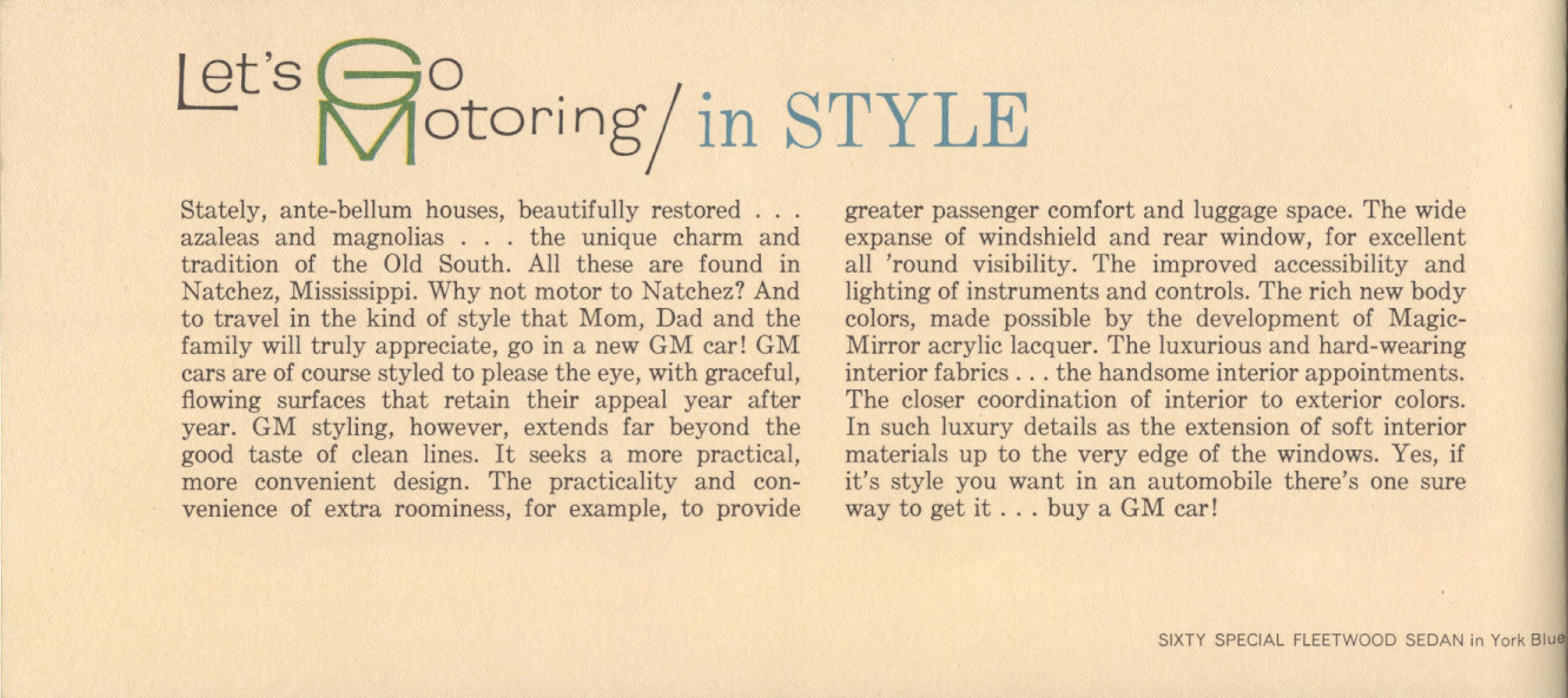 Let's Go Motoring / in STYLE

Stately, ante-bellum houses, beautifully restored . . . azaleas and magnolias . . . the unique charm and tradition of the Old South. All these are found in Natchez, Mississippi. Why not motor to Natchez? And to travel in the kind of style that Mom, Dad and the family will truly appreciate, go in a new GM car! GM cars are of course styled to please the eye, with graceful, flowing surfaces that retain their appeal year after year. GM styling, however, extends far beyond the good taste of clean lines. It seeks a more practical, more convenient design. The practicality and convenience of extra roominess, for example, to provide greater passenger comfort and luggage space. The wide expanse of windshield and rear window, for excellent all 'round visibility. The improved accessibility and lighting of instruments and controls. The rich new body colors, made possible by the development of Magic-Mirror acrylic lacquer. The luxurious and hard-wearing interior fabrics . . . the handsome interior appointments. The closer coordination of interior to exterior colors. In such luxury details as the extension of soft interior materials up to the very edge of the windows. Yes, if it's style you want in an automobile there's one sure way to get it . . . buy a GM car!

SIXTY SPECIAL FLEETWOOD SEDAN in York Blue